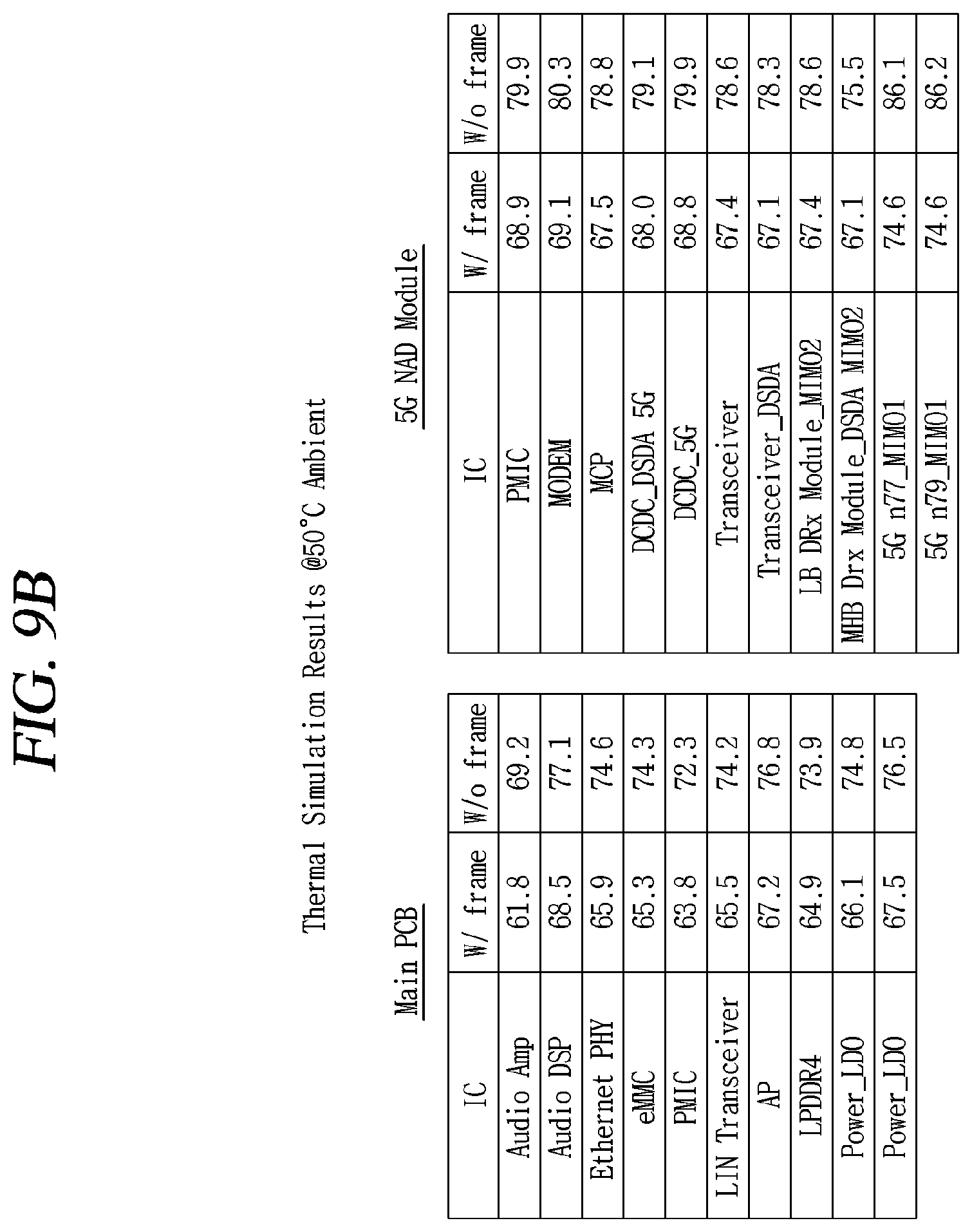 FIG. 9B

Thermal Simulation Results @50°C Ambient

Main PCB

| IC | W/ frame | W/o frame |
|---|---|---|
| Audio Amp | 61.8 | 69.2 |
| Audio DSP | 68.5 | 77.1 |
| Ethernet PHY | 65.9 | 74.6 |
| eMMC | 65.3 | 74.3 |
| PMIC | 63.8 | 72.3 |
| LIN Transceiver | 65.5 | 74.2 |
| AP | 67.2 | 76.8 |
| LPDDR4 | 64.9 | 73.9 |
| Power_LDO | 66.1 | 74.8 |
| Power_LDO | 67.5 | 76.5 |

5G NAD Module

| IC | W/ frame | W/o frame |
|---|---|---|
| PMIC | 68.9 | 79.9 |
| MODEM | 69.1 | 80.3 |
| MCP | 67.5 | 78.8 |
| DCDC_DSDA 5G | 68.0 | 79.1 |
| DCDC_5G | 68.8 | 79.9 |
| Transceiver | 67.4 | 78.6 |
| Transceiver_DSDA | 67.1 | 78.3 |
| LB DRx Module_MIMO2 | 67.4 | 78.6 |
| MHB Drx Module_DSDA MIMO2 | 67.1 | 75.5 |
| 5G n77_MIMO1 | 74.6 | 86.1 |
| 5G n79_MIMO1 | 74.6 | 86.2 |